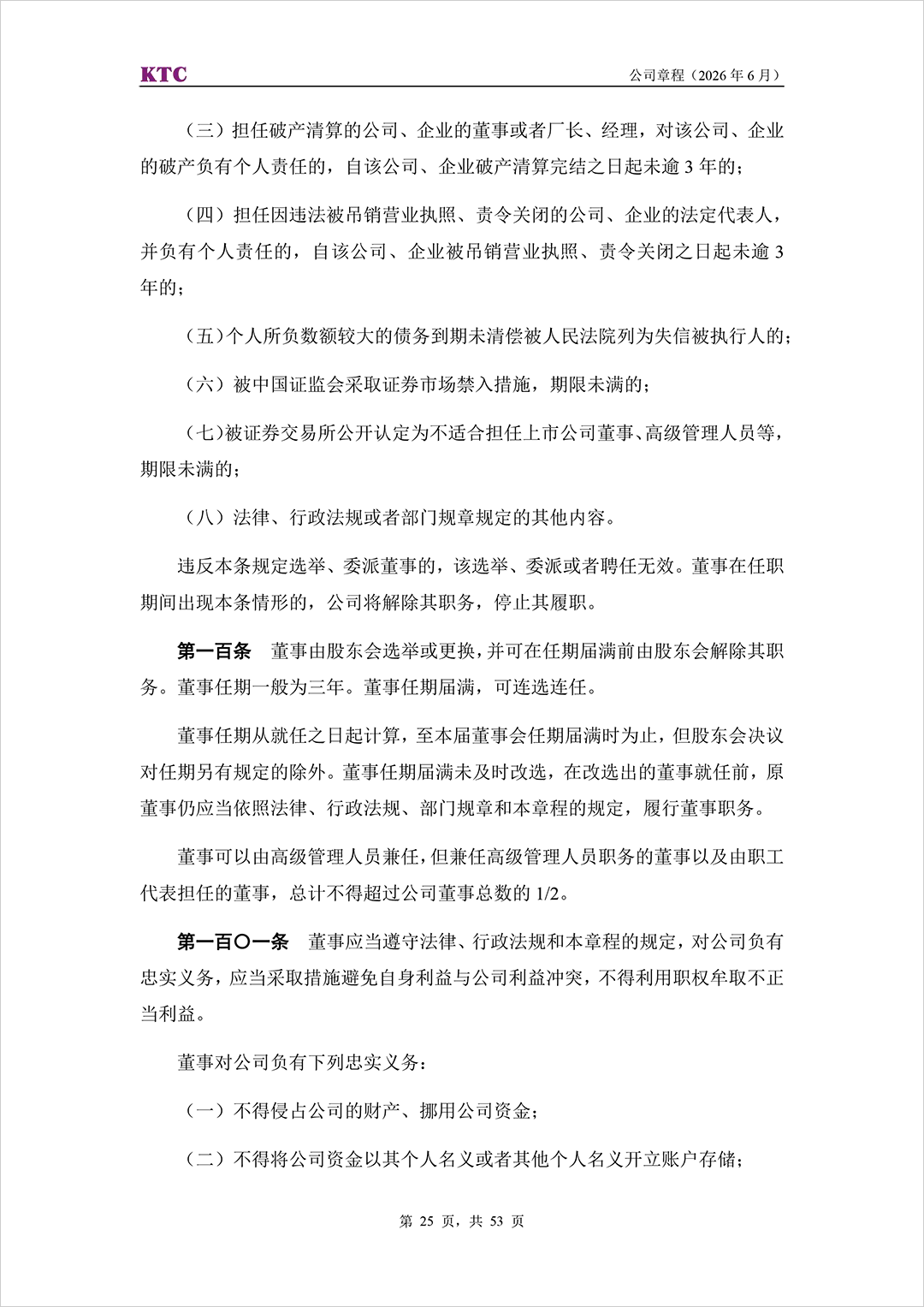 KTC

公司章程（2026 年 6 月）

（三）担任破产清算的公司、企业的董事或者厂长、经理，对该公司、企业的破产负有个人责任的，自该公司、企业破产清算完结之日起未逾 3 年的；

（四）担任因违法被吊销营业执照、责令关闭的公司、企业的法定代表人，并负有个人责任的，自该公司、企业被吊销营业执照、责令关闭之日起未逾 3 年的；

（五）个人所负数额较大的债务到期未清偿被人民法院列为失信被执行人的；

（六）被中国证监会采取证券市场禁入措施，期限未满的；

（七）被证券交易所公开认定为不适合担任上市公司董事、高级管理人员等，期限未满的；

（八）法律、行政法规或者部门规章规定的其他内容。

违反本条规定选举、委派董事的，该选举、委派或者聘任无效。董事在任职期间出现本条情形的，公司将解除其职务，停止其履职。

第一百条 董事由股东会选举或更换，并可在任期届满前由股东会解除其职务。董事任期一般为三年。董事任期届满，可连选连任。

董事任期从就任之日起计算，至本届董事会任期届满时为止，但股东会决议对任期另有规定的除外。董事任期届满未及时改选，在改选出的董事就任前，原董事仍应当依照法律、行政法规、部门规章和本章程的规定，履行董事职务。

董事可以由高级管理人员兼任，但兼任高级管理人员职务的董事以及由职工代表担任的董事，总计不得超过公司董事总数的 1/2。

第一百〇一条 董事应当遵守法律、行政法规和本章程的规定，对公司负有忠实义务，应当采取措施避免自身利益与公司利益冲突，不得利用职权牟取不正当利益。

董事对公司负有下列忠实义务：

（一）不得侵占公司的财产、挪用公司资金；

（二）不得将公司资金以其个人名义或者其他个人名义开立账户存储；

第 25 页，共 53 页